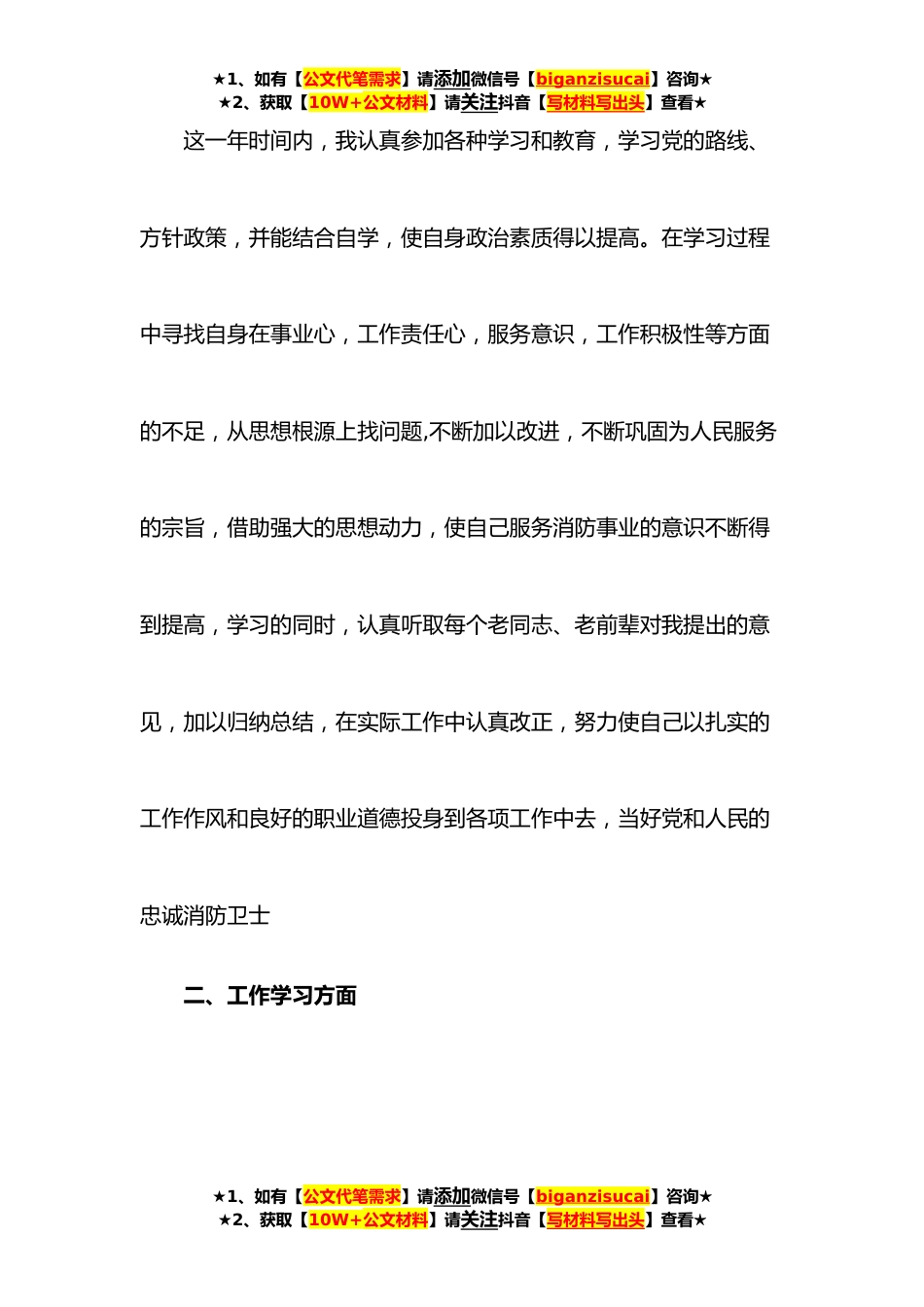 ★1、如有【公文代笔需求】请添加微信号【biganzisucai】咨询★
★2、获取【10W+公文材料】请关注抖音【写材料写出头】查看★

这一年时间内，我认真参加各种学习和教育，学习党的路线、方针政策，并能结合自学，使自身政治素质得以提高。在学习过程中寻找自身在事业心，工作责任心，服务意识，工作积极性等方面的不足，从思想根源上找问题,不断加以改进，不断巩固为人民服务的宗旨，借助强大的思想动力，使自己服务消防事业的意识不断得到提高，学习的同时，认真听取每个老同志、老前辈对我提出的意见，加以归纳总结，在实际工作中认真改正，努力使自己以扎实的工作作风和良好的职业道德投身到各项工作中去，当好党和人民的忠诚消防卫士

二、工作学习方面

★1、如有【公文代笔需求】请添加微信号【biganzisucai】咨询★
★2、获取【10W+公文材料】请关注抖音【写材料写出头】查看★